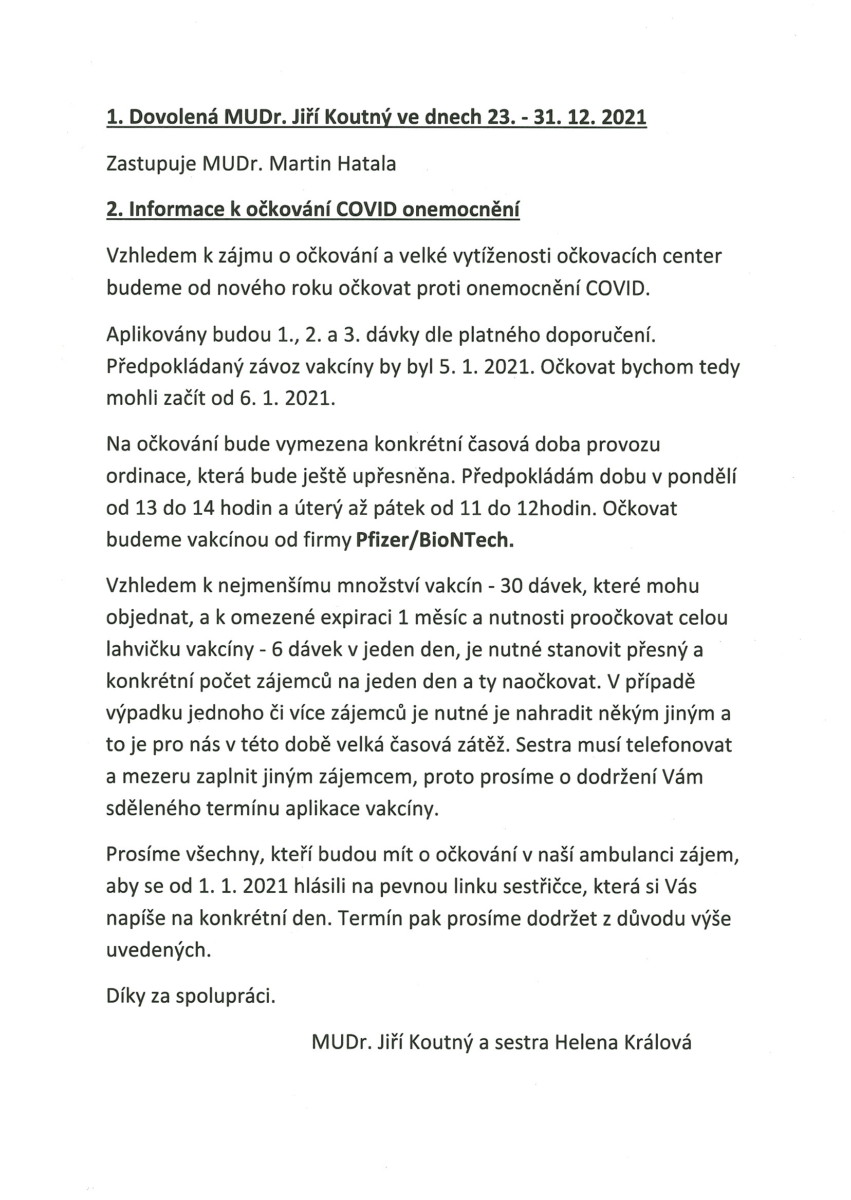 1. Dovolená MUDr. Jiří Koutný ve dnech 23. - 31. 12. 2021

Zastupuje MUDr. Martin Hatala

2. Informace k očkování COVID onemocnění

Vzhledem k zájmu o očkování a velké vytíženosti očkovacích center budeme od nového roku očkovat proti onemocnění COVID.

Aplikovány budou 1., 2. a 3. dávky dle platného doporučení. Předpokládaný závoz vakcíny by byl 5. 1. 2021. Očkovat bychom tedy mohli začít od 6. 1. 2021.

Na očkování bude vymezena konkrétní časová doba provozu ordinace, která bude ještě upřesněna. Předpokládám dobu v pondělí od 13 do 14 hodin a úterý až pátek od 11 do 12hodin. Očkovat budeme vakcínou od firmy Pfizer/BioNTech.

Vzhledem k nejmenšímu množství vakcín - 30 dávek, které mohu objednat, a k omezené expiraci 1 měsíc a nutnosti proočkovat celou lahvičku vakcíny - 6 dávek v jeden den, je nutné stanovit přesný a konkrétní počet zájemců na jeden den a ty naočkovat. V případě výpadku jednoho či více zájemců je nutné je nahradit někým jiným a to je pro nás v této době velká časová zátěž. Sestra musí telefonovat a mezeru zaplnit jiným zájemcem, proto prosíme o dodržení Vám sděleného termínu aplikace vakcíny.

Prosíme všechny, kteří budou mít o očkování v naší ambulanci zájem, aby se od 1. 1. 2021 hlásili na pevnou linku sestřičce, která si Vás napíše na konkrétní den. Termín pak prosíme dodržet z důvodu výše uvedených.

Díky za spolupráci.

MUDr. Jiří Koutný a sestra Helena Králová